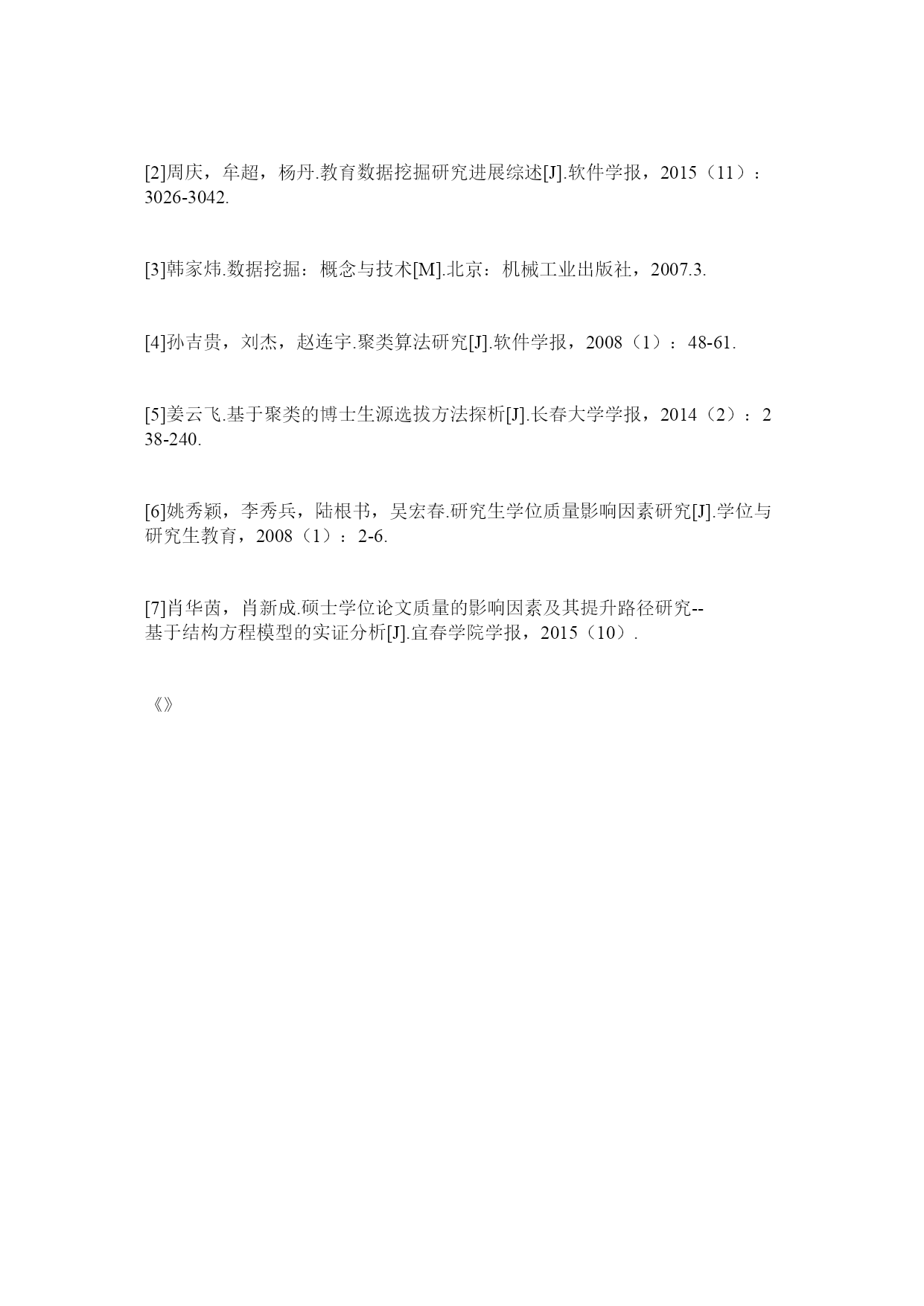 [2]周庆，牟超，杨丹.教育数据挖掘研究进展综述[J].软件学报，2015（11）：3026-3042.

[3]韩家炜.数据挖掘：概念与技术[M].北京：机械工业出版社，2007.3.

[4]孙吉贵，刘杰，赵连宇.聚类算法研究[J].软件学报，2008（1）：48-61.

[5]姜云飞.基于聚类的博士生源选拔方法探析[J].长春大学学报，2014（2）：238-240.

[6]姚秀颖，李秀兵，陆根书，吴宏春.研究生学位质量影响因素研究[J].学位与研究生教育，2008（1）：2-6.

[7]肖华茵，肖新成.硕士学位论文质量的影响因素及其提升路径研究--基于结构方程模型的实证分析[J].宜春学院学报，2015（10）.

《》